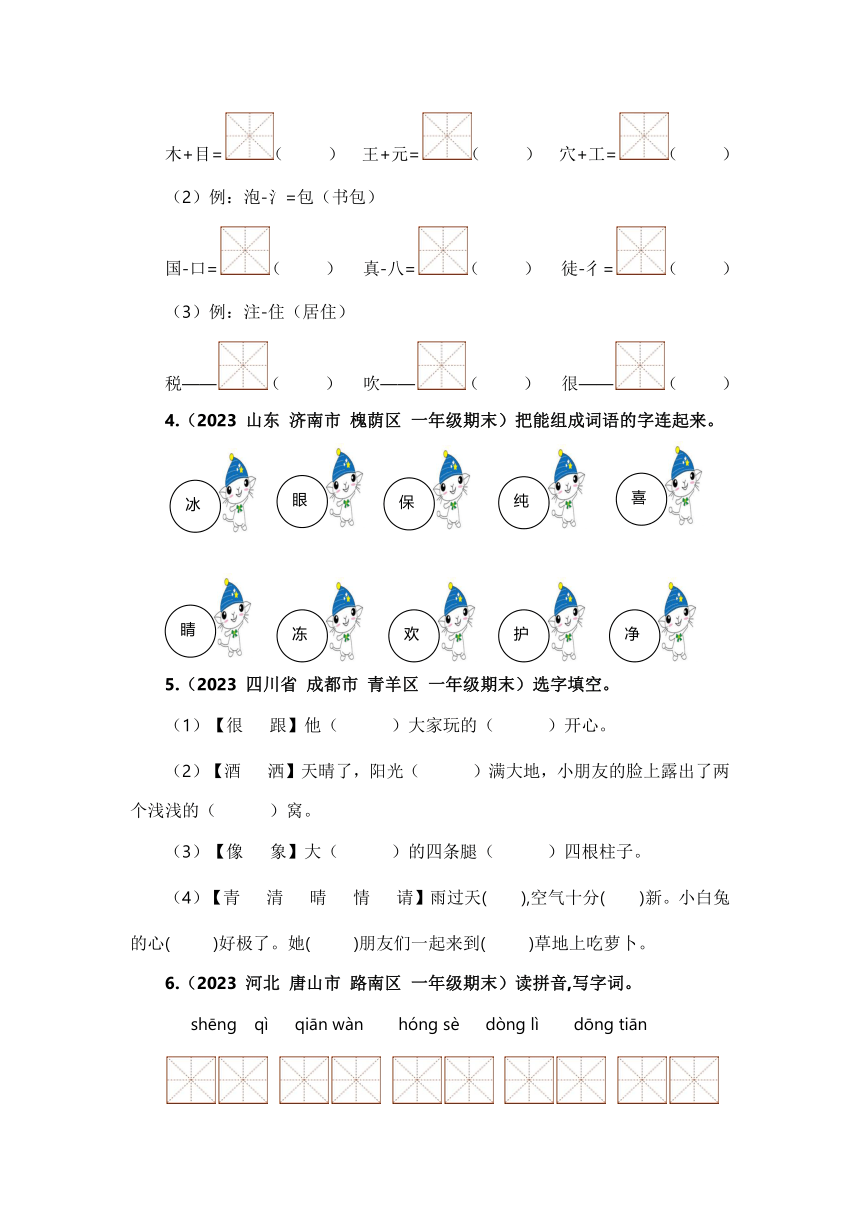 木＋目＝（ ） 王＋元＝（ ） 穴＋工＝（ ）

（2）例：泡-氵＝包（书包）

国-口＝（ ） 真-八＝（ ） 徒-彳＝（ ）

（3）例：注-住（居住）

税——（ ） 吹——（ ） 很——（ ）

4.（2023 山东 济南市 槐荫区 一年级期末）把能组成词语的字连起来。

冰 眼 保 纯 喜

睛 冻 欢 护 净

5.（2023 四川省 成都市 青羊区 一年级期末）选字填空。

（1）【很 跟】他（ ）大家玩的（ ）开心。

（2）【酒 洒】天晴了，阳光（ ）满大地，小朋友的脸上露出了两个浅浅的（ ）窝。

（3）【像 象】大（ ）的四条腿（ ）四根柱子。

（4）【青 清 晴 情 请】雨过天( ),空气十分( )新。小白兔的心( )好极了。她( )朋友们一起来到( )草地上吃萝卜。

6.（2023 河北 唐山市 路南区 一年级期末）读拼音,写字词。

shēng qì qiān wàn hóng sè dòng lì dōng tiān